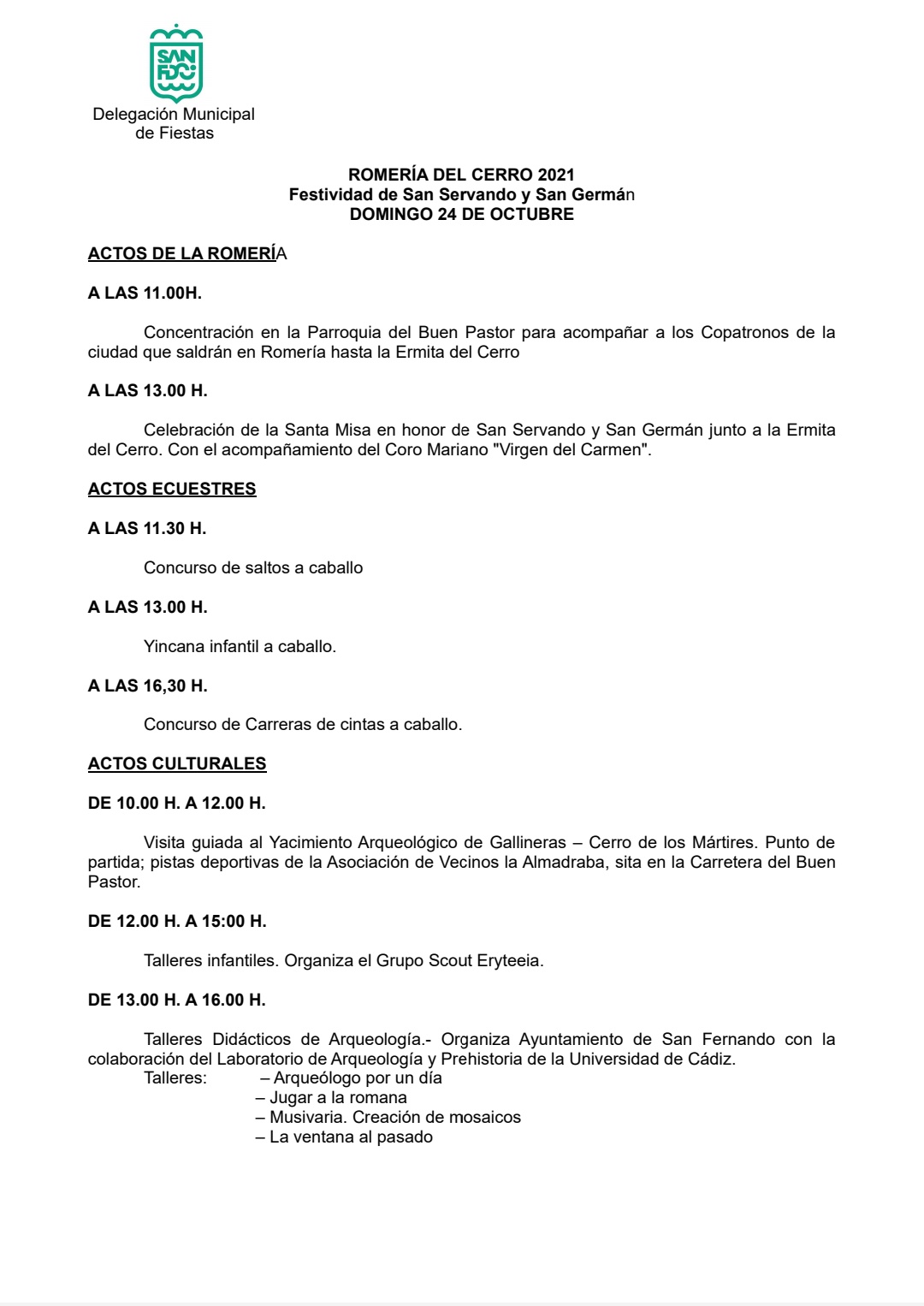 SAN FDO

Delegación Municipal de Fiestas

ROMERÍA DEL CERRO 2021
Festividad de San Servando y San Germán
DOMINGO 24 DE OCTUBRE

ACTOS DE LA ROMERÍA

A LAS 11.00H.

Concentración en la Parroquia del Buen Pastor para acompañar a los Copatronos de la ciudad que saldrán en Romería hasta la Ermita del Cerro

A LAS 13.00 H.

Celebración de la Santa Misa en honor de San Servando y San Germán junto a la Ermita del Cerro. Con el acompañamiento del Coro Mariano "Virgen del Carmen".

ACTOS ECUESTRES

A LAS 11.30 H.

Concurso de saltos a caballo

A LAS 13.00 H.

Yincana infantil a caballo.

A LAS 16,30 H.

Concurso de Carreras de cintas a caballo.

ACTOS CULTURALES

DE 10.00 H. A 12.00 H.

Visita guiada al Yacimiento Arqueológico de Gallineras – Cerro de los Mártires. Punto de partida; pistas deportivas de la Asociación de Vecinos la Almadraba, sita en la Carretera del Buen Pastor.

DE 12.00 H. A 15:00 H.

Talleres infantiles. Organiza el Grupo Scout Eryteeia.

DE 13.00 H. A 16.00 H.

Talleres Didácticos de Arqueología.- Organiza Ayuntamiento de San Fernando con la colaboración del Laboratorio de Arqueología y Prehistoria de la Universidad de Cádiz.
Talleres: – Arqueólogo por un día
– Jugar a la romana
– Musivaria. Creación de mosaicos
– La ventana al pasado